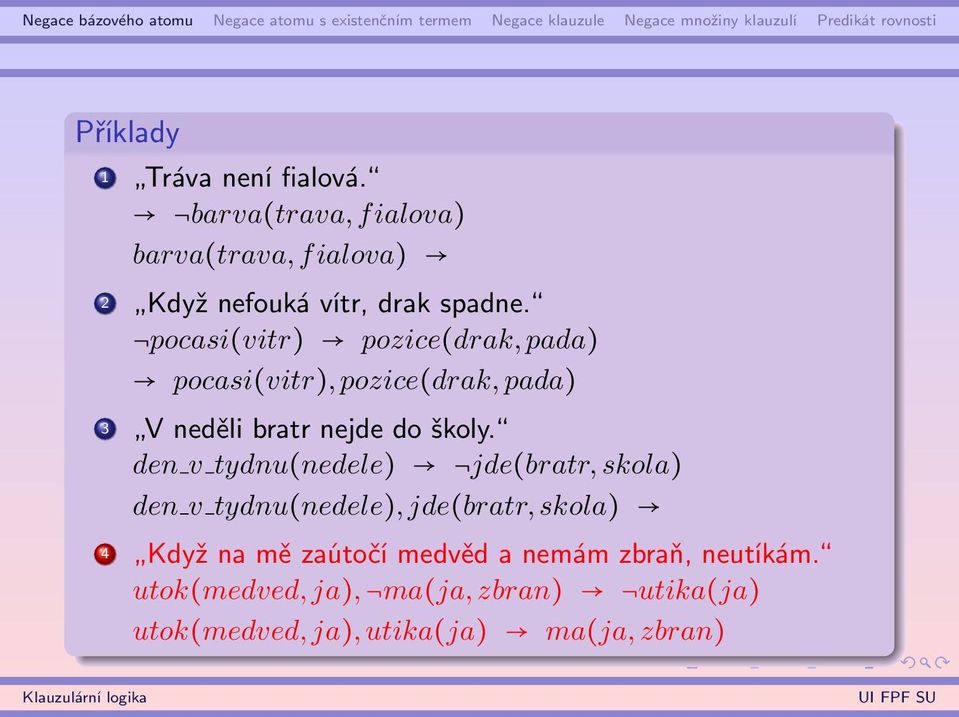 Negace bázového atomu Negace atomu s existenčním termem Negace klauzule Negace množiny klauzulí Predikát rovnosti

Příklady

1 „Tráva není fialová."
$\rightarrow \neg barva(trava, fialova)$
$barva(trava, fialova) \rightarrow$

2 „Když nefouká vítr, drak spadne."
$\neg pocasi(vitr) \rightarrow pozice(drak, pada)$
$\rightarrow pocasi(vitr), pozice(drak, pada)$

3 „V neděli bratr nejde do školy."
$den\_v\_tydnu(nedele) \rightarrow \neg jde(bratr, skola)$
$den\_v\_tydnu(nedele), jde(bratr, skola) \rightarrow$

4 „Když na mě zaútočí medvěd a nemám zbraň, neutíkám."
$utok(medved, ja), \neg ma(ja, zbran) \rightarrow \neg utika(ja)$
$utok(medved, ja), utika(ja) \rightarrow ma(ja, zbran)$

Klauzulární logika UI FPF SU